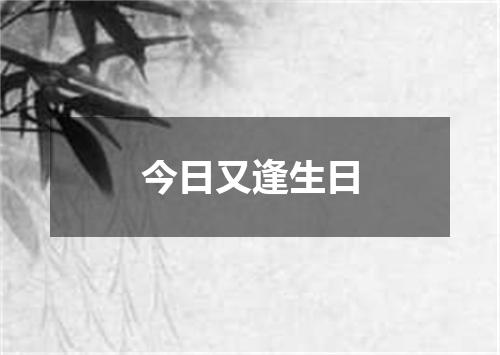 今日又逢生日